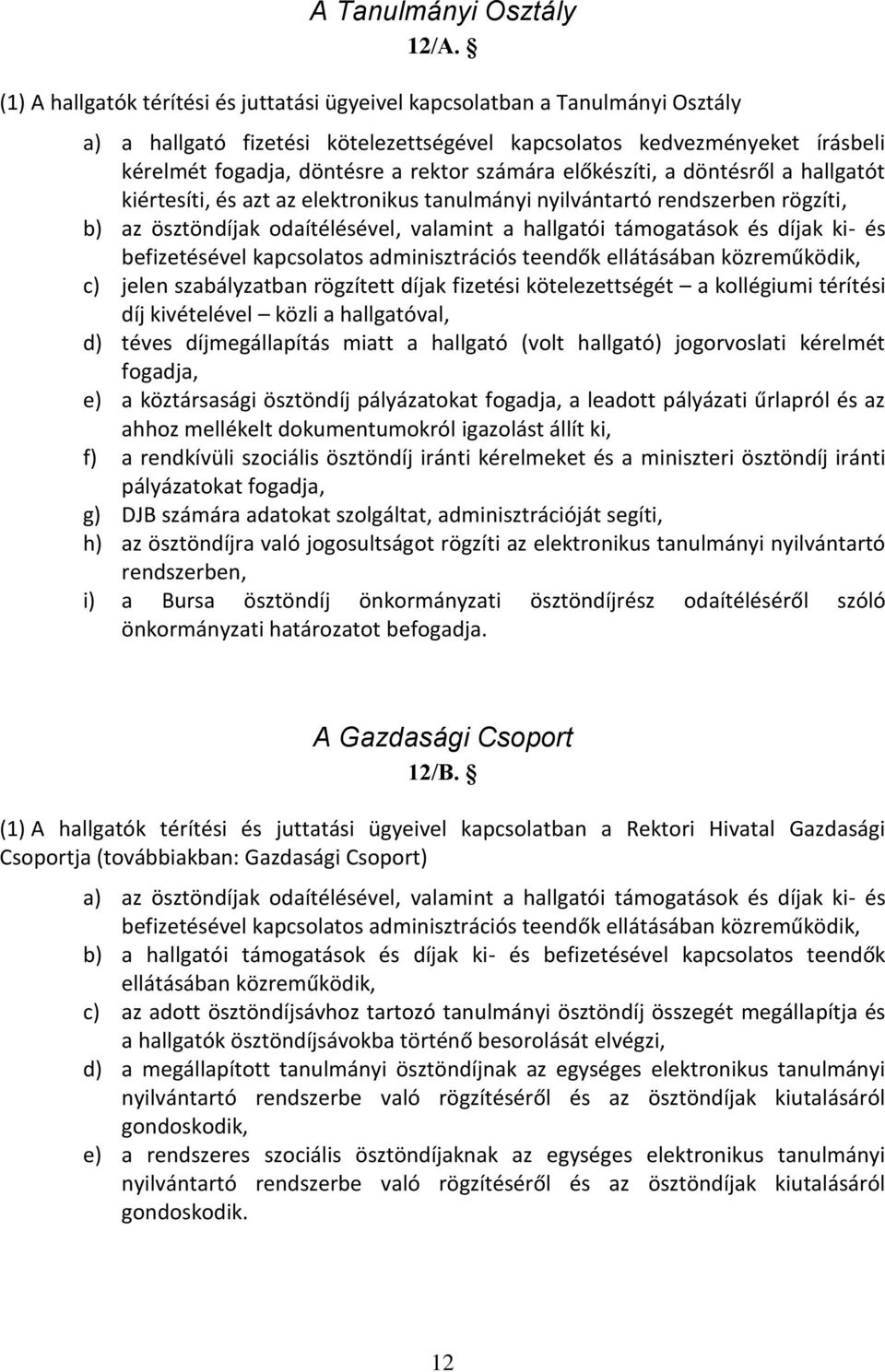 A Tanulmányi Osztály
12/A. §

(1) A hallgatók térítési és juttatási ügyeivel kapcsolatban a Tanulmányi Osztály

a) a hallgató fizetési kötelezettségével kapcsolatos kedvezményeket írásbeli kérelmét fogadja, döntésre a rektor számára előkészíti, a döntésről a hallgatót kiértesíti, és azt az elektronikus tanulmányi nyilvántartó rendszerben rögzíti,
b) az ösztöndíjak odaítélésével, valamint a hallgatói támogatások és díjak ki- és befizetésével kapcsolatos adminisztrációs teendők ellátásában közreműködik,
c) jelen szabályzatban rögzített díjak fizetési kötelezettségét – a kollégiumi térítési díj kivételével – közli a hallgatóval,
d) téves díjmegállapítás miatt a hallgató (volt hallgató) jogorvoslati kérelmét fogadja,
e) a köztársasági ösztöndíj pályázatokat fogadja, a leadott pályázati űrlapról és az ahhoz mellékelt dokumentumokról igazolást állít ki,
f) a rendkívüli szociális ösztöndíj iránti kérelmeket és a miniszteri ösztöndíj iránti pályázatokat fogadja,
g) DJB számára adatokat szolgáltat, adminisztrációját segíti,
h) az ösztöndíjra való jogosultságot rögzíti az elektronikus tanulmányi nyilvántartó rendszerben,
i) a Bursa ösztöndíj önkormányzati ösztöndíjrész odaítéléséről szóló önkormányzati határozatot befogadja.

A Gazdasági Csoport
12/B. §

(1) A hallgatók térítési és juttatási ügyeivel kapcsolatban a Rektori Hivatal Gazdasági Csoportja (továbbiakban: Gazdasági Csoport)

a) az ösztöndíjak odaítélésével, valamint a hallgatói támogatások és díjak ki- és befizetésével kapcsolatos adminisztrációs teendők ellátásában közreműködik,
b) a hallgatói támogatások és díjak ki- és befizetésével kapcsolatos teendők ellátásában közreműködik,
c) az adott ösztöndíjsávhoz tartozó tanulmányi ösztöndíj összegét megállapítja és a hallgatók ösztöndíjsávokba történő besorolását elvégzi,
d) a megállapított tanulmányi ösztöndíjnak az egységes elektronikus tanulmányi nyilvántartó rendszerbe való rögzítéséről és az ösztöndíjak kiutalásáról gondoskodik,
e) a rendszeres szociális ösztöndíjaknak az egységes elektronikus tanulmányi nyilvántartó rendszerbe való rögzítéséről és az ösztöndíjak kiutalásáról gondoskodik.

12